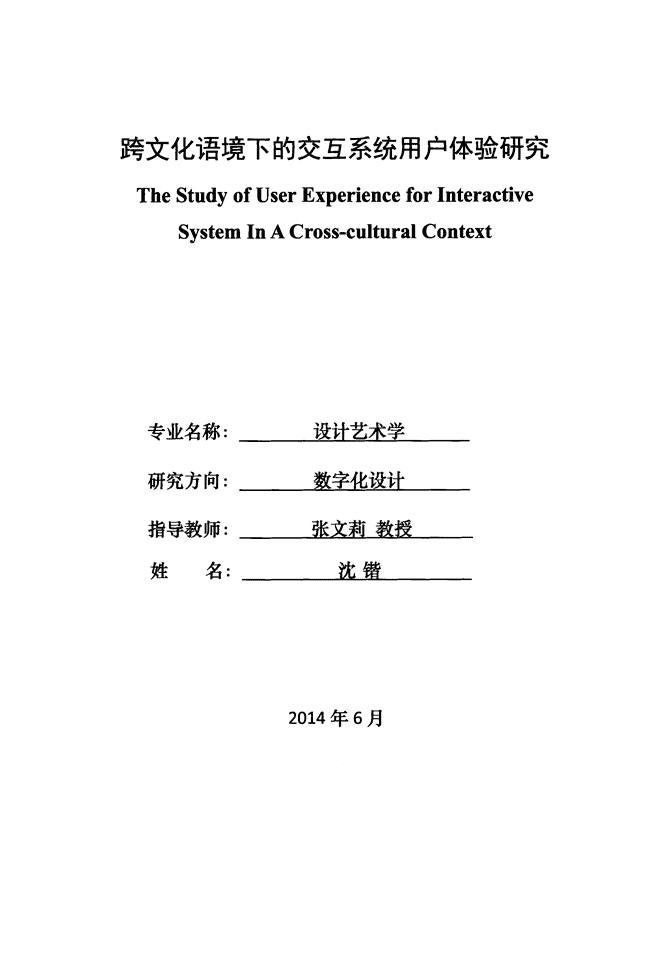 跨文化语境下的交互系统用户体验研究

The Study of User Experience for Interactive System In A Cross-cultural Context

专业名称： 设计艺术学

研究方向： 数字化设计

指导教师： 张文莉 教授

姓　　名： 沈 锴

2014 年 6 月